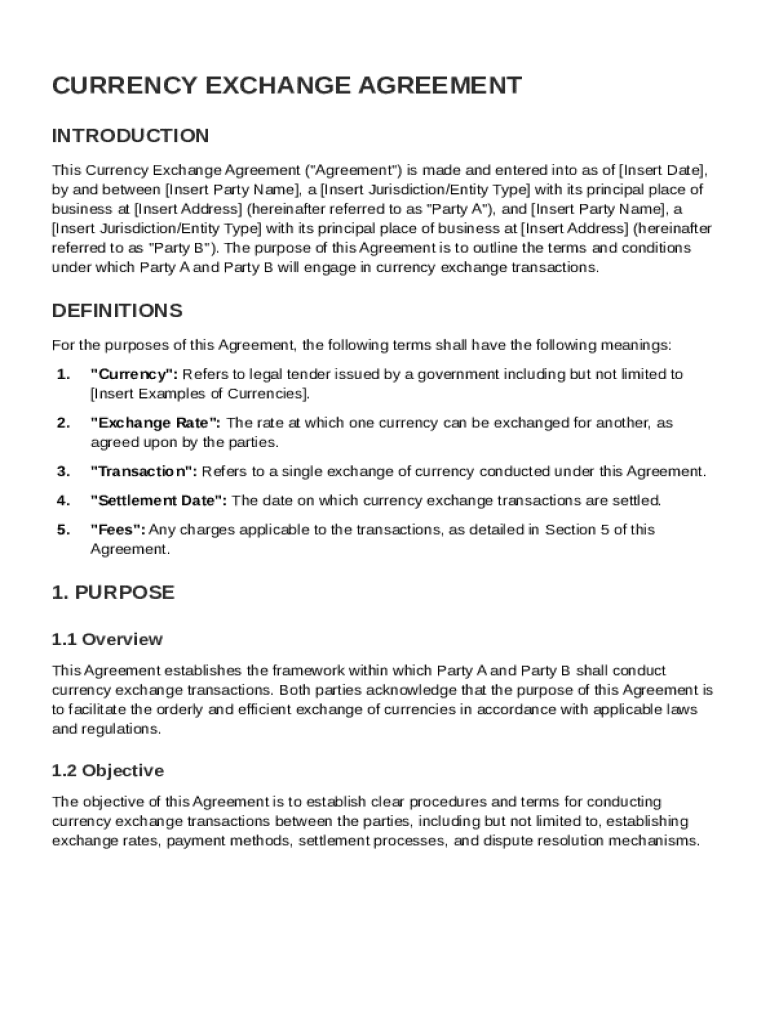 CURRENCY EXCHANGE AGREEMENT

INTRODUCTION

This Currency Exchange Agreement ("Agreement") is made and entered into as of [Insert Date], by and between [Insert Party Name], a [Insert Jurisdiction/Entity Type] with its principal place of business at [Insert Address] (hereinafter referred to as "Party A"), and [Insert Party Name], a [Insert Jurisdiction/Entity Type] with its principal place of business at [Insert Address] (hereinafter referred to as "Party B"). The purpose of this Agreement is to outline the terms and conditions under which Party A and Party B will engage in currency exchange transactions.

DEFINITIONS

For the purposes of this Agreement, the following terms shall have the following meanings:

1. "Currency": Refers to legal tender issued by a government including but not limited to [Insert Examples of Currencies].

2. "Exchange Rate": The rate at which one currency can be exchanged for another, as agreed upon by the parties.

3. "Transaction": Refers to a single exchange of currency conducted under this Agreement.

4. "Settlement Date": The date on which currency exchange transactions are settled.

5. "Fees": Any charges applicable to the transactions, as detailed in Section 5 of this Agreement.

1. PURPOSE

1.1 Overview

This Agreement establishes the framework within which Party A and Party B shall conduct currency exchange transactions. Both parties acknowledge that the purpose of this Agreement is to facilitate the orderly and efficient exchange of currencies in accordance with applicable laws and regulations.

1.2 Objective

The objective of this Agreement is to establish clear procedures and terms for conducting currency exchange transactions between the parties, including but not limited to, establishing exchange rates, payment methods, settlement processes, and dispute resolution mechanisms.